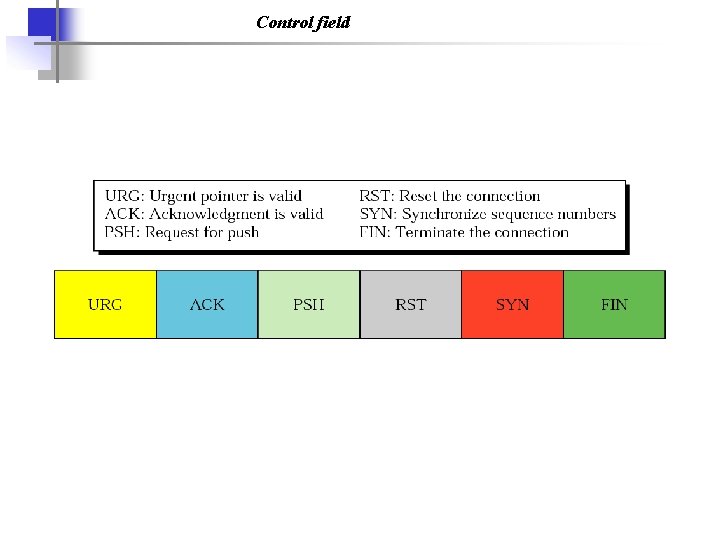 Control field

URG: Urgent pointer is valid
ACK: Acknowledgment is valid
PSH: Request for push

RST: Reset the connection
SYN: Synchronize sequence numbers
FIN: Terminate the connection

URG ACK PSH RST SYN FIN